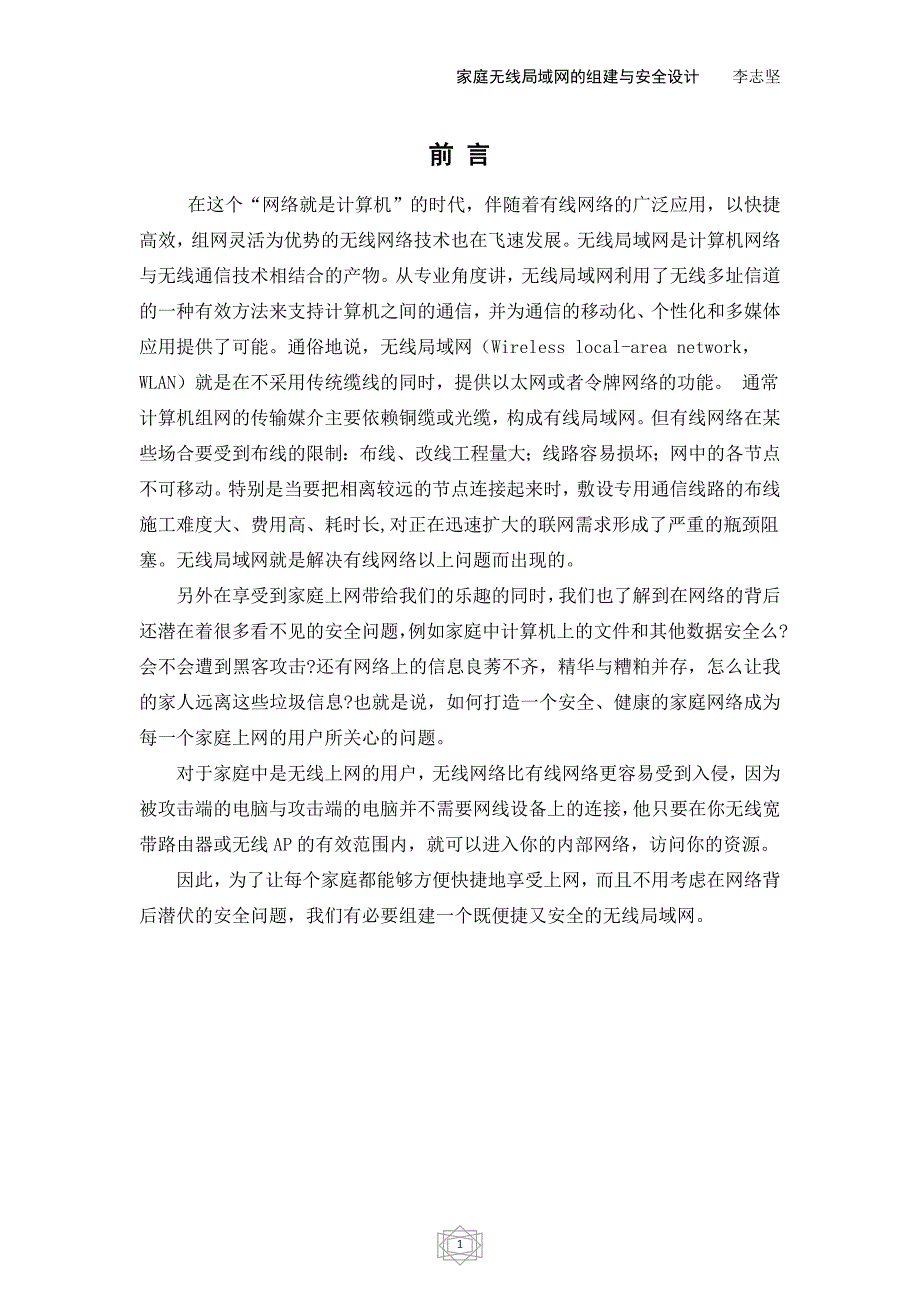 家庭无线局域网的组建与安全设计　　李志坚

前 言

在这个“网络就是计算机”的时代，伴随着有线网络的广泛应用，以快捷高效，组网灵活为优势的无线网络技术也在飞速发展。无线局域网是计算机网络与无线通信技术相结合的产物。从专业角度讲，无线局域网利用了无线多址信道的一种有效方法来支持计算机之间的通信，并为通信的移动化、个性化和多媒体应用提供了可能。通俗地说，无线局域网（Wireless local-area network，WLAN）就是在不采用传统缆线的同时，提供以太网或者令牌网络的功能。 通常计算机组网的传输媒介主要依赖铜缆或光缆，构成有线局域网。但有线网络在某些场合要受到布线的限制：布线、改线工程量大；线路容易损坏；网中的各节点不可移动。特别是当要把相离较远的节点连接起来时，敷设专用通信线路的布线施工难度大、费用高、耗时长,对正在迅速扩大的联网需求形成了严重的瓶颈阻塞。无线局域网就是解决有线网络以上问题而出现的。

另外在享受到家庭上网带给我们的乐趣的同时,我们也了解到在网络的背后还潜在着很多看不见的安全问题,例如家庭中计算机上的文件和其他数据安全么?会不会遭到黑客攻击?还有网络上的信息良莠不齐，精华与糟粕并存，怎么让我的家人远离这些垃圾信息?也就是说，如何打造一个安全、健康的家庭网络成为每一个家庭上网的用户所关心的问题。

对于家庭中是无线上网的用户，无线网络比有线网络更容易受到入侵，因为被攻击端的电脑与攻击端的电脑并不需要网线设备上的连接，他只要在你无线宽带路由器或无线 AP 的有效范围内，就可以进入你的内部网络，访问你的资源。

因此，为了让每个家庭都能够方便快捷地享受上网，而且不用考虑在网络背后潜伏的安全问题，我们有必要组建一个既便捷又安全的无线局域网。

1